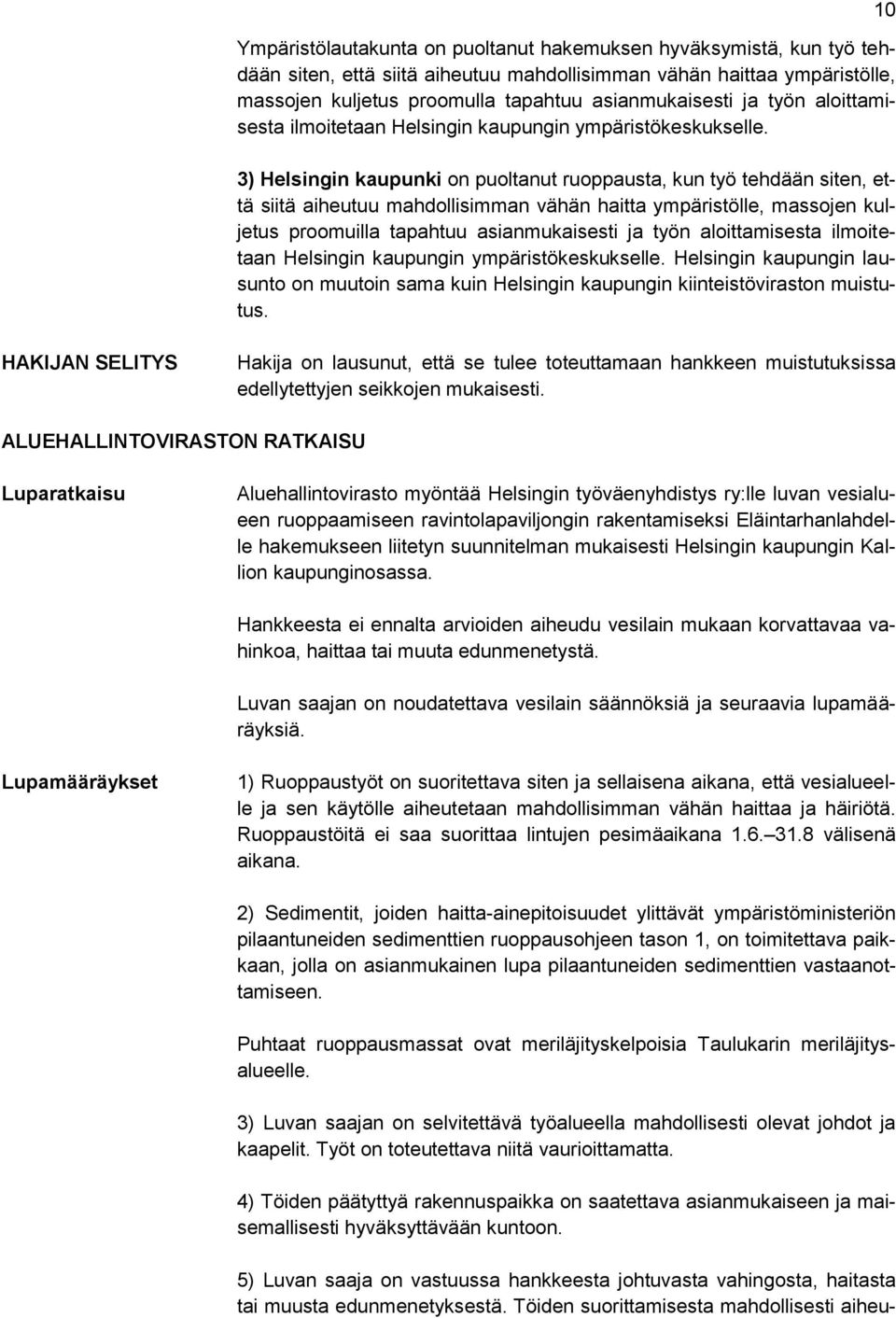 10

Ympäristölautakunta on puoltanut hakemuksen hyväksymistä, kun työ tehdään siten, että siitä aiheutuu mahdollisimman vähän haittaa ympäristölle, massojen kuljetus proomulla tapahtuu asianmukaisesti ja työn aloittamisesta ilmoitetaan Helsingin kaupungin ympäristökeskukselle.

3) Helsingin kaupunki on puoltanut ruoppausta, kun työ tehdään siten, että siitä aiheutuu mahdollisimman vähän haitta ympäristölle, massojen kuljetus proomuilla tapahtuu asianmukaisesti ja työn aloittamisesta ilmoitetaan Helsingin kaupungin ympäristökeskukselle. Helsingin kaupungin lausunto on muutoin sama kuin Helsingin kaupungin kiinteistöviraston muistutus.

HAKIJAN SELITYS

Hakija on lausunut, että se tulee toteuttamaan hankkeen muistutuksissa edellytettyjen seikkojen mukaisesti.

ALUEHALLINTOVIRASTON RATKAISU

Luparatkaisu

Aluehallintovirasto myöntää Helsingin työväenyhdistys ry:lle luvan vesialueen ruoppaamiseen ravintolapaviljongin rakentamiseksi Eläintarhanlahdelle hakemukseen liitetyn suunnitelman mukaisesti Helsingin kaupungin Kallion kaupunginosassa.

Hankkeesta ei ennalta arvioiden aiheudu vesilain mukaan korvattavaa vahinkoa, haittaa tai muuta edunmenetystä.

Luvan saajan on noudatettava vesilain säännöksiä ja seuraavia lupamääräyksiä.

Lupamääräykset

1) Ruoppaustyöt on suoritettava siten ja sellaisena aikana, että vesialueelle ja sen käytölle aiheutetaan mahdollisimman vähän haittaa ja häiriötä. Ruoppaustöitä ei saa suorittaa lintujen pesimäaikana 1.6.–31.8 välisenä aikana.

2) Sedimentit, joiden haitta-ainepitoisuudet ylittävät ympäristöministeriön pilaantuneiden sedimenttien ruoppausohjeen tason 1, on toimitettava paikkaan, jolla on asianmukainen lupa pilaantuneiden sedimenttien vastaanottamiseen.

Puhtaat ruoppausmassat ovat meriläjityskelpoisia Taulukarin meriläjitysalueelle.

3) Luvan saajan on selvitettävä työalueella mahdollisesti olevat johdot ja kaapelit. Työt on toteutettava niitä vaurioittamatta.

4) Töiden päätyttyä rakennuspaikka on saatettava asianmukaiseen ja maisemallisesti hyväksyttävään kuntoon.

5) Luvan saaja on vastuussa hankkeesta johtuvasta vahingosta, haitasta tai muusta edunmenetyksestä. Töiden suorittamisesta mahdollisesti aiheu-